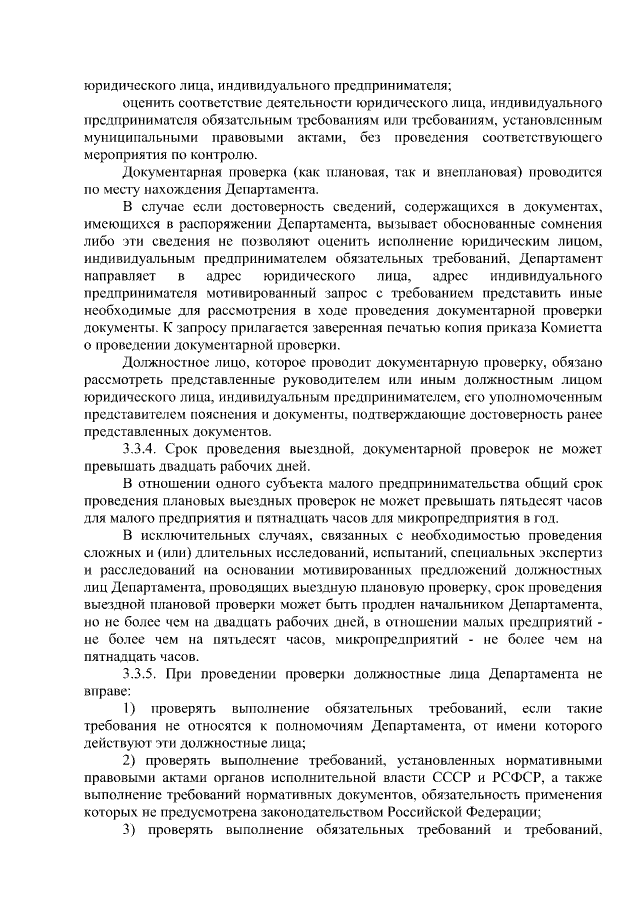 юридического лица, индивидуального предпринимателя;

оценить соответствие деятельности юридического лица, индивидуального предпринимателя обязательным требованиям или требованиям, установленным муниципальными правовыми актами, без проведения соответствующего мероприятия по контролю.

Документарная проверка (как плановая, так и внеплановая) проводится по месту нахождения Департамента.

В случае если достоверность сведений, содержащихся в документах, имеющихся в распоряжении Департамента, вызывает обоснованные сомнения либо эти сведения не позволяют оценить исполнение юридическим лицом, индивидуальным предпринимателем обязательных требований, Департамент направляет в адрес юридического лица, адрес индивидуального предпринимателя мотивированный запрос с требованием представить иные необходимые для рассмотрения в ходе проведения документарной проверки документы. К запросу прилагается заверенная печатью копия приказа Комиетта о проведении документарной проверки.

Должностное лицо, которое проводит документарную проверку, обязано рассмотреть представленные руководителем или иным должностным лицом юридического лица, индивидуальным предпринимателем, его уполномоченным представителем пояснения и документы, подтверждающие достоверность ранее представленных документов.

3.3.4. Срок проведения выездной, документарной проверок не может превышать двадцать рабочих дней.

В отношении одного субъекта малого предпринимательства общий срок проведения плановых выездных проверок не может превышать пятьдесят часов для малого предприятия и пятнадцать часов для микропредприятия в год.

В исключительных случаях, связанных с необходимостью проведения сложных и (или) длительных исследований, испытаний, специальных экспертиз и расследований на основании мотивированных предложений должностных лиц Департамента, проводящих выездную плановую проверку, срок проведения выездной плановой проверки может быть продлен начальником Департамента, но не более чем на двадцать рабочих дней, в отношении малых предприятий - не более чем на пятьдесят часов, микропредприятий - не более чем на пятнадцать часов.

3.3.5. При проведении проверки должностные лица Департамента не вправе:

1) проверять выполнение обязательных требований, если такие требования не относятся к полномочиям Департамента, от имени которого действуют эти должностные лица;

2) проверять выполнение требований, установленных нормативными правовыми актами органов исполнительной власти СССР и РСФСР, а также выполнение требований нормативных документов, обязательность применения которых не предусмотрена законодательством Российской Федерации;

3) проверять выполнение обязательных требований и требований,